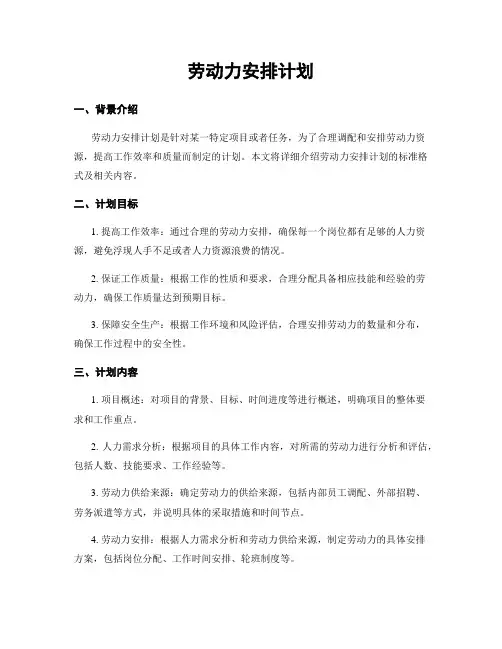 劳动力安排计划

一、背景介绍

劳动力安排计划是针对某一特定项目或者任务，为了合理调配和安排劳动力资源，提高工作效率和质量而制定的计划。本文将详细介绍劳动力安排计划的标准格式及相关内容。

二、计划目标

1. 提高工作效率：通过合理的劳动力安排，确保每一个岗位都有足够的人力资源，避免浮现人手不足或者人力资源浪费的情况。

2. 保证工作质量：根据工作的性质和要求，合理分配具备相应技能和经验的劳动力，确保工作质量达到预期目标。

3. 保障安全生产：根据工作环境和风险评估，合理安排劳动力的数量和分布，确保工作过程中的安全性。

三、计划内容

1. 项目概述：对项目的背景、目标、时间进度等进行概述，明确项目的整体要求和工作重点。

2. 人力需求分析：根据项目的具体工作内容，对所需的劳动力进行分析和评估，包括人数、技能要求、工作经验等。

3. 劳动力供给来源：确定劳动力的供给来源，包括内部员工调配、外部招聘、劳务派遣等方式，并说明具体的采取措施和时间节点。

4. 劳动力安排：根据人力需求分析和劳动力供给来源，制定劳动力的具体安排方案，包括岗位分配、工作时间安排、轮班制度等。